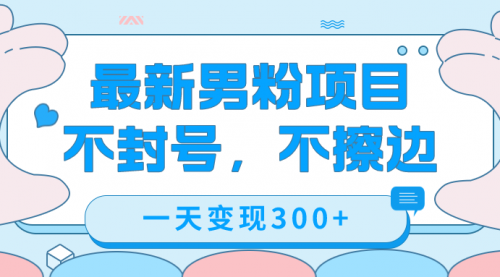 最新男粉项目
不封号，不擦边

一天变现300+